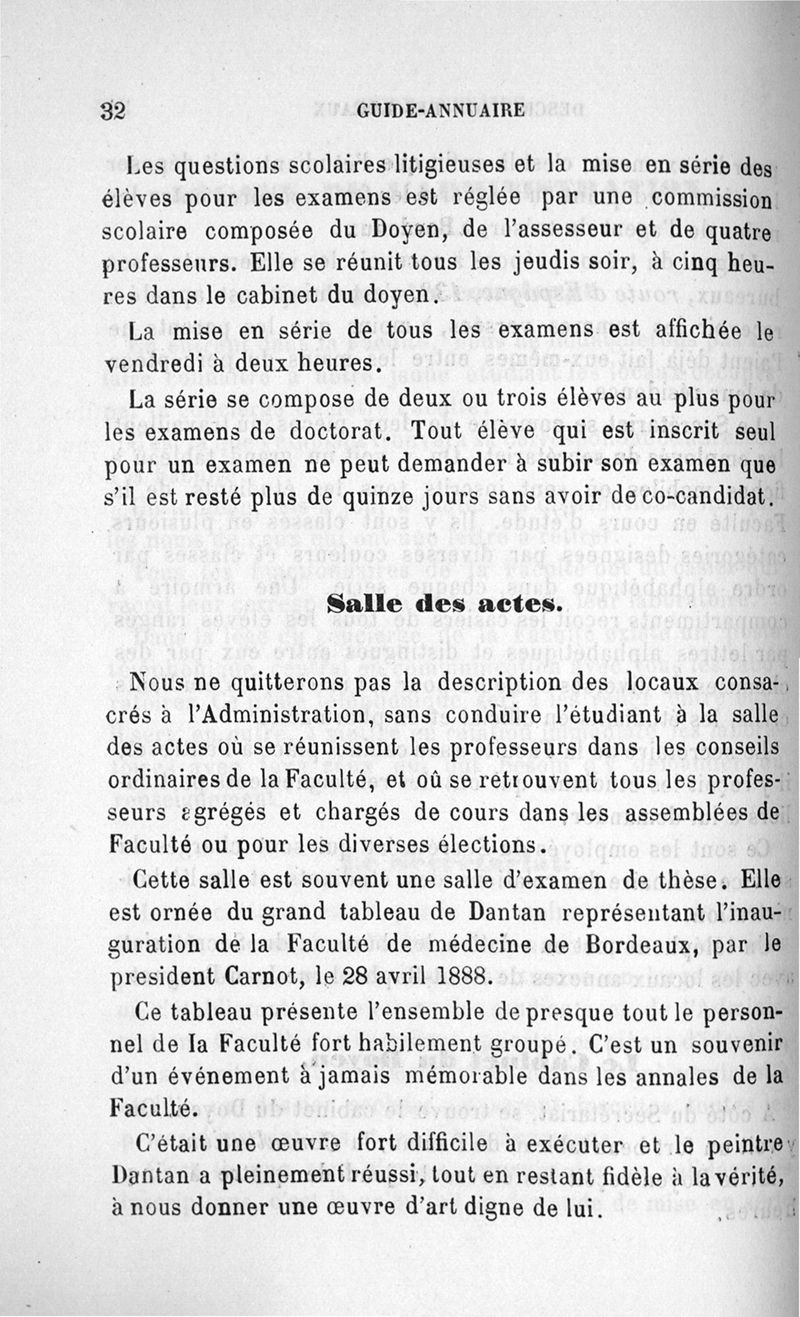 32 GUIDE-ANNUAIRE

Les questions scolaires litigieuses et la mise en série des élèves pour les examens est réglée par une commission scolaire composée du Doyen, de l'assesseur et de quatre professeurs. Elle se réunit tous les jeudis soir, à cinq heures dans le cabinet du doyen.

La mise en série de tous les examens est affichée le vendredi à deux heures.

La série se compose de deux ou trois élèves au plus pour les examens de doctorat. Tout élève qui est inscrit seul pour un examen ne peut demander à subir son examen que s'il est resté plus de quinze jours sans avoir de co-candidat.

Salle des actes.

Nous ne quitterons pas la description des locaux consacrés à l'Administration, sans conduire l'étudiant à la salle des actes où se réunissent les professeurs dans les conseils ordinaires de la Faculté, et où se retrouvent tous les professeurs agrégés et chargés de cours dans les assemblées de Faculté ou pour les diverses élections.

Cette salle est souvent une salle d'examen de thèse. Elle est ornée du grand tableau de Dantan représentant l'inauguration de la Faculté de médecine de Bordeaux, par le president Carnot, le 28 avril 1888.

Ce tableau présente l'ensemble de presque tout le personnel de la Faculté fort habilement groupé. C'est un souvenir d'un événement à jamais mémorable dans les annales de la Faculté.

C'était une œuvre fort difficile à exécuter et le peintre Dantan a pleinement réussi, tout en restant fidèle à la vérité, à nous donner une œuvre d'art digne de lui.